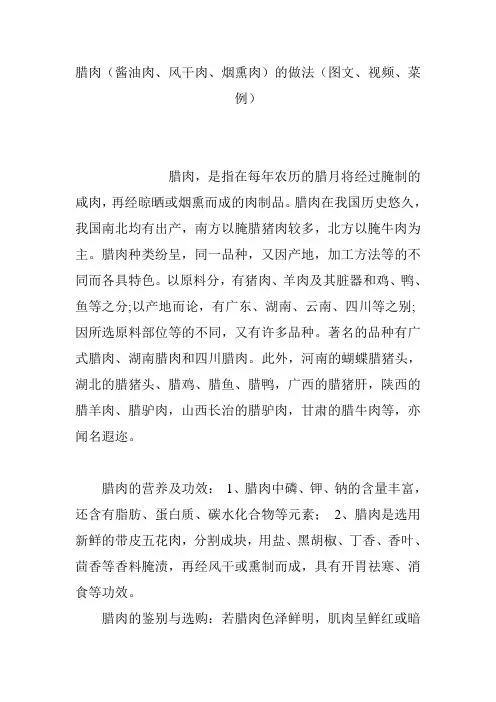 腊肉（酱油肉、风干肉、烟熏肉）的做法（图文、视频、菜例）

腊肉，是指在每年农历的腊月将经过腌制的咸肉，再经晾晒或烟熏而成的肉制品。腊肉在我国历史悠久，我国南北均有出产，南方以腌腊猪肉较多，北方以腌牛肉为主。腊肉种类纷呈，同一品种，又因产地，加工方法等的不同而各具特色。以原料分，有猪肉、羊肉及其脏器和鸡、鸭、鱼等之分;以产地而论，有广东、湖南、云南、四川等之别;因所选原料部位等的不同，又有许多品种。著名的品种有广式腊肉、湖南腊肉和四川腊肉。此外，河南的蝴蝶腊猪头，湖北的腊猪头、腊鸡、腊鱼、腊鸭，广西的腊猪肝，陕西的腊羊肉、腊驴肉，山西长治的腊驴肉，甘肃的腊牛肉等，亦闻名遐迩。

腊肉的营养及功效： 1、腊肉中磷、钾、钠的含量丰富，还含有脂肪、蛋白质、碳水化合物等元素； 2、腊肉是选用新鲜的带皮五花肉，分割成块，用盐、黑胡椒、丁香、香叶、茴香等香料腌渍，再经风干或熏制而成，具有开胃祛寒、消食等功效。

腊肉的鉴别与选购：若腊肉色泽鲜明，肌肉呈鲜红或暗